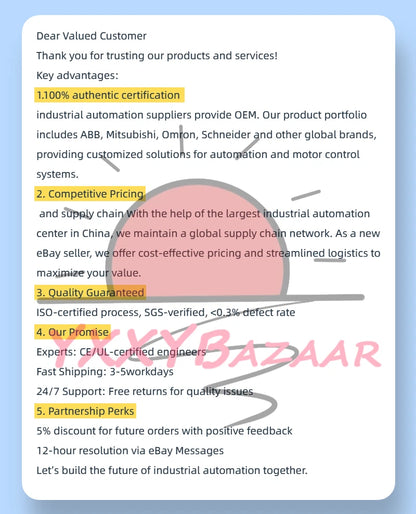 Dear Valued Customer

Thank you for trusting our products and services!

Key advantages:

1.100% authentic certification

industrial automation suppliers provide OEM. Our product portfolio includes ABB, Mitsubishi, Omron, Schneider and other global brands, providing customized solutions for automation and motor control systems.

2. Competitive Pricing

and supply chain With the help of the largest industrial automation center in China, we maintain a global supply chain network. As a new eBay seller, we offer cost-effective pricing and streamlined logistics to maximize your value.

3. Quality Guaranteed

ISO-certified process, SGS-verified, <0.3% defect rate

4. Our Promise

Experts: CE/UL-certified engineers

Fast Shipping: 3-5workdays

24/7 Support: Free returns for quality issues

5. Partnership Perks

5% discount for future orders with positive feedback

12-hour resolution via eBay Messages

Let's build the future of industrial automation together.

YXXYBAZAAR